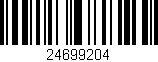 24699204